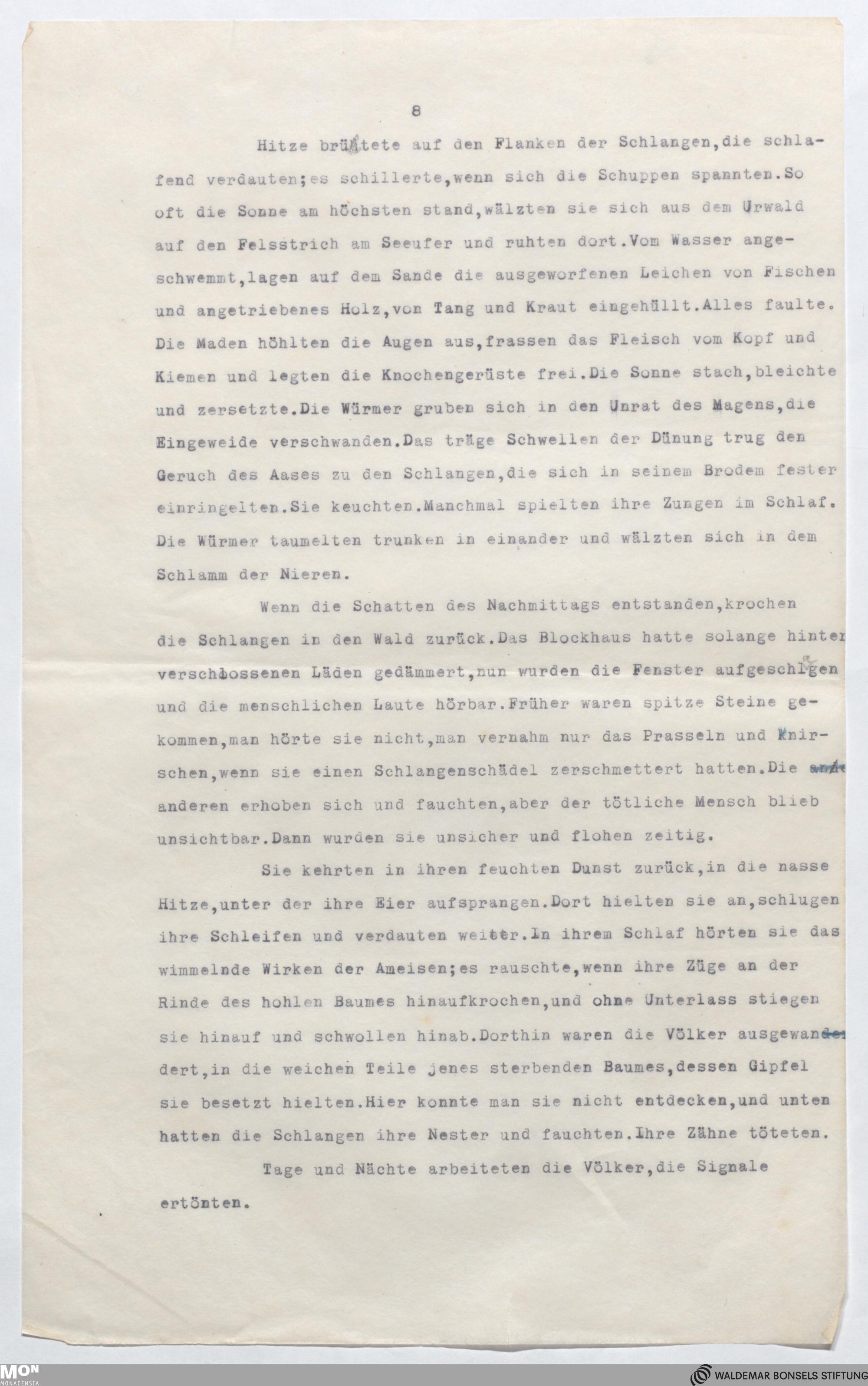 8

Hitze brütete auf den Flanken der Schlangen,die schlafend verdauten;es schillerte,wenn sich die Schuppen spannten.So oft die Sonne am höchsten stand,wälzten sie sich aus dem Urwald auf den Felsstrich am Seeufer und ruhten dort.Vom Wasser angeschwemmt,lagen auf dem Sande die ausgeworfenen Leichen von Fischen und angetriebenes Holz,von Tang und Kraut eingehüllt.Alles faulte. Die Maden höhlten die Augen aus,frassen das Fleisch vom Kopf und Kiemen und legten die Knochengerüste frei.Die Sonne stach,bleichte und zersetzte.Die Würmer gruben sich in den Unrat des Magens,die Eingeweide verschwanden.Das träge Schwellen der Dünung trug den Geruch des Aases zu den Schlangen,die sich in seinem Brodem fester einringelten.Sie keuchten.Manchmal spielten ihre Zungen im Schlaf. Die Würmer taumelten trunken in einander und wälzten sich in dem Schlamm der Nieren.

Wenn die Schatten des Nachmittags entstanden,krochen die Schlangen in den Wald zurück.Das Blockhaus hatte solange hinter verschlossenen Läden gedämmert,nun wurden die Fenster aufgeschlagen und die menschlichen Laute hörbar.Früher waren spitze Steine gekommen,man hörte sie nicht,man vernahm nur das Prasseln und Knirschen,wenn sie einen Schlangenschädel zerschmettert hatten.Die anderen erhoben sich und fauchten,aber der tötliche Mensch blieb unsichtbar.Dann wurden sie unsicher und flohen zeitig.

Sie kehrten in ihren feuchten Dunst zurück,in die nasse Hitze,unter der ihre Eier aufsprangen.Dort hielten sie an,schlugen ihre Schleifen und verdauten weiter.In ihrem Schlaf hörten sie das wimmelnde Wirken der Ameisen;es rauschte,wenn ihre Züge an der Rinde des hohlen Baumes hinaufkrochen,und ohne Unterlass stiegen sie hinauf und schwollen hinab.Dorthin waren die Völker ausgewandert,in die weichen Teile jenes sterbenden Baumes,dessen Gipfel sie besetzt hielten.Hier konnte man sie nicht entdecken,und unten hatten die Schlangen ihre Nester und fauchten.Ihre Zähne töteten.

Tage und Nächte arbeiteten die Völker,die Signale ertönten.

MON MONACENSIA
WALDEMAR BONSELS STIFTUNG